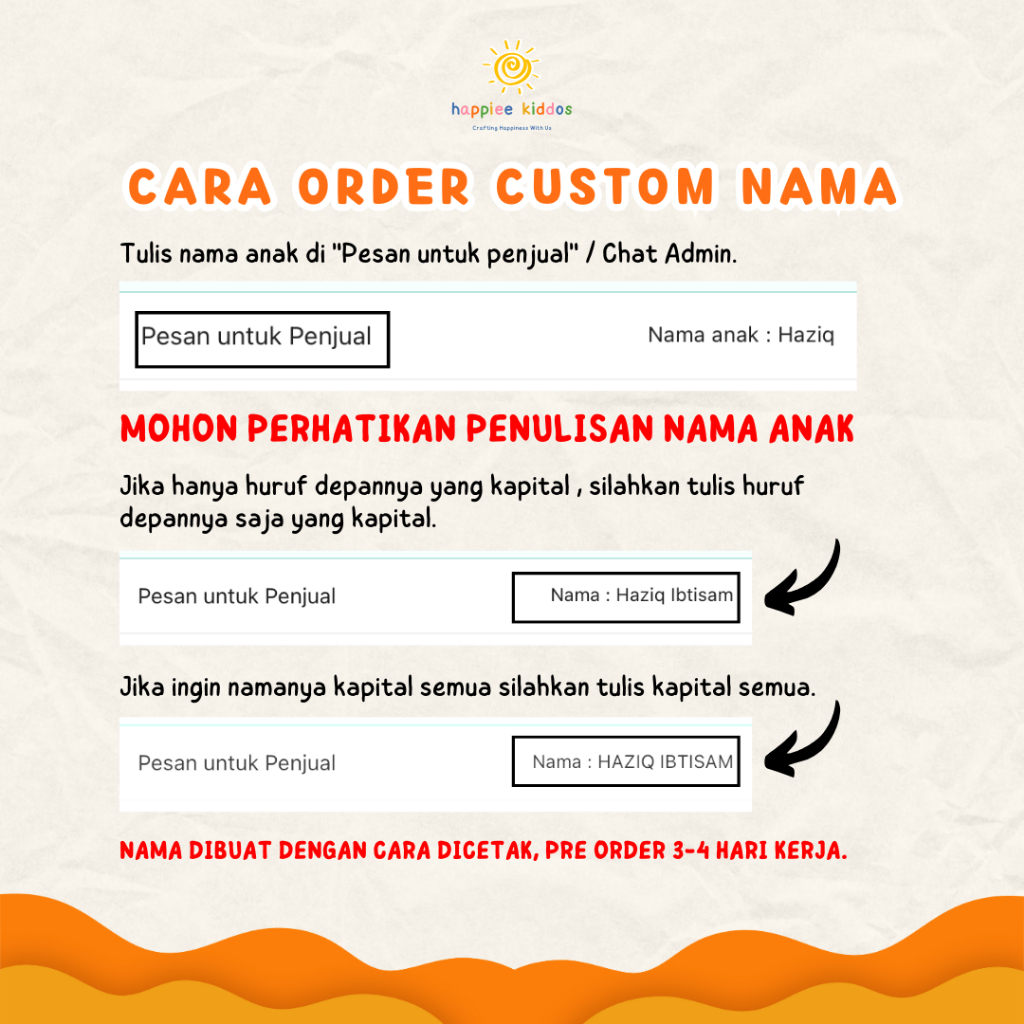 happiee kiddos
Crafting Happiness With Us

CARA ORDER CUSTOM NAMA

Tulis nama anak di "Pesan untuk penjual" / Chat Admin.

Pesan untuk Penjual

Nama anak : Haziq

MOHON PERHATIKAN PENULISAN NAMA ANAK

Jika hanya huruf depannya yang kapital , silahkan tulis huruf depannya saja yang kapital.

Pesan untuk Penjual

Nama : Haziq Ibtisam

Jika ingin namanya kapital semua silahkan tulis kapital semua.

Pesan untuk Penjual

Nama : HAZIQ IBTISAM

NAMA DIBUAT DENGAN CARA DICETAK, PRE ORDER 3-4 HARI KERJA.